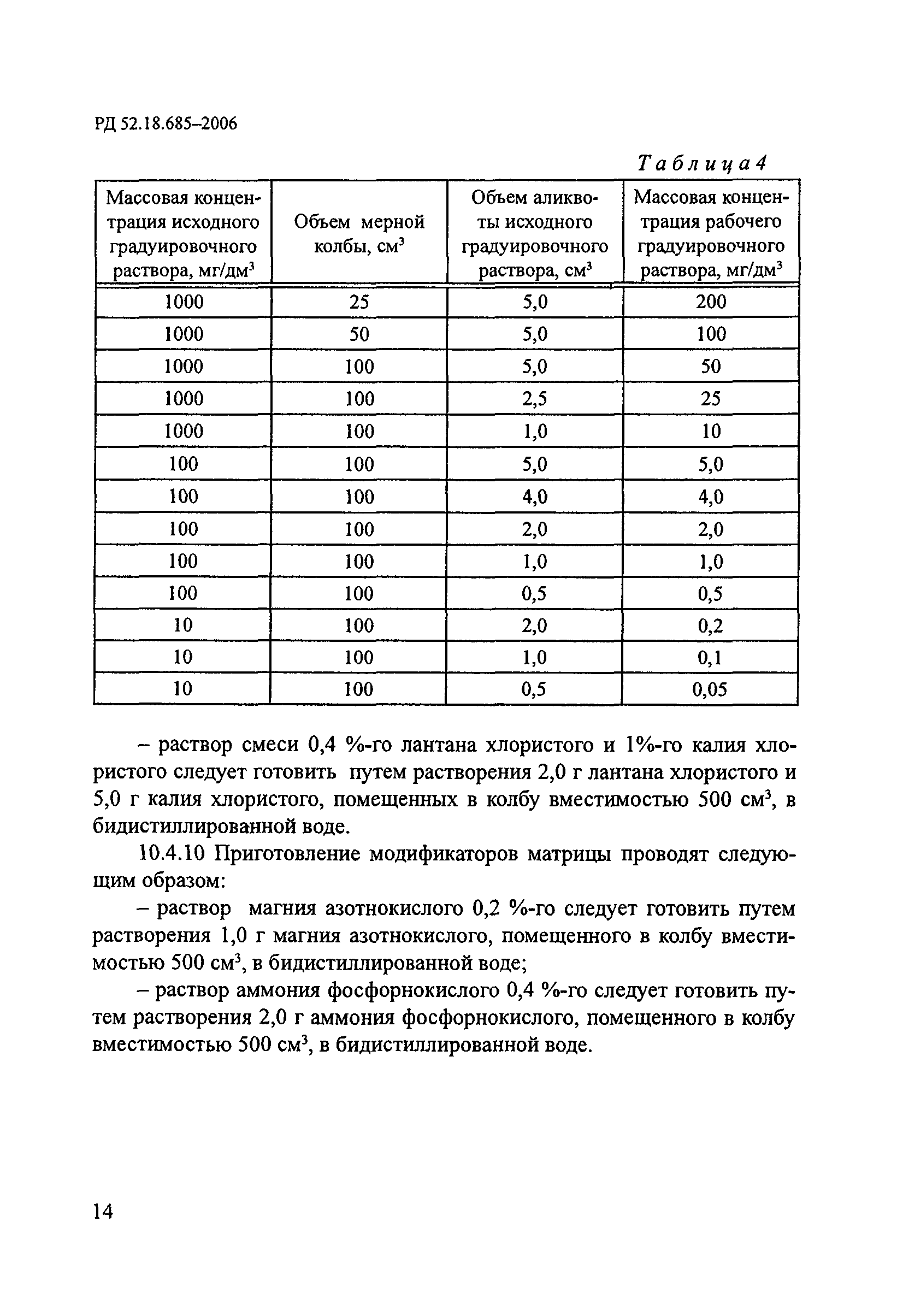 РД 52.18.685–2006

Таблица 4

| Массовая концентрация исходного градуировочного раствора, мг/дм$^3$ | Объем мерной колбы, см$^3$ | Объем аликвоты исходного градуировочного раствора, см$^3$ | Массовая концентрация рабочего градуировочного раствора, мг/дм$^3$ |
|---|---|---|---|
| 1000 | 25 | 5,0 | 200 |
| 1000 | 50 | 5,0 | 100 |
| 1000 | 100 | 5,0 | 50 |
| 1000 | 100 | 2,5 | 25 |
| 1000 | 100 | 1,0 | 10 |
| 100 | 100 | 5,0 | 5,0 |
| 100 | 100 | 4,0 | 4,0 |
| 100 | 100 | 2,0 | 2,0 |
| 100 | 100 | 1,0 | 1,0 |
| 100 | 100 | 0,5 | 0,5 |
| 10 | 100 | 2,0 | 0,2 |
| 10 | 100 | 1,0 | 0,1 |
| 10 | 100 | 0,5 | 0,05 |

– раствор смеси 0,4 %-го лантана хлористого и 1%-го калия хлористого следует готовить путем растворения 2,0 г лантана хлористого и 5,0 г калия хлористого, помещенных в колбу вместимостью 500 см$^3$, в бидистиллированной воде.

10.4.10 Приготовление модификаторов матрицы проводят следующим образом:

– раствор магния азотнокислого 0,2 %-го следует готовить путем растворения 1,0 г магния азотнокислого, помещенного в колбу вместимостью 500 см$^3$, в бидистиллированной воде;

– раствор аммония фосфорнокислого 0,4 %-го следует готовить путем растворения 2,0 г аммония фосфорнокислого, помещенного в колбу вместимостью 500 см$^3$, в бидистиллированной воде.

14